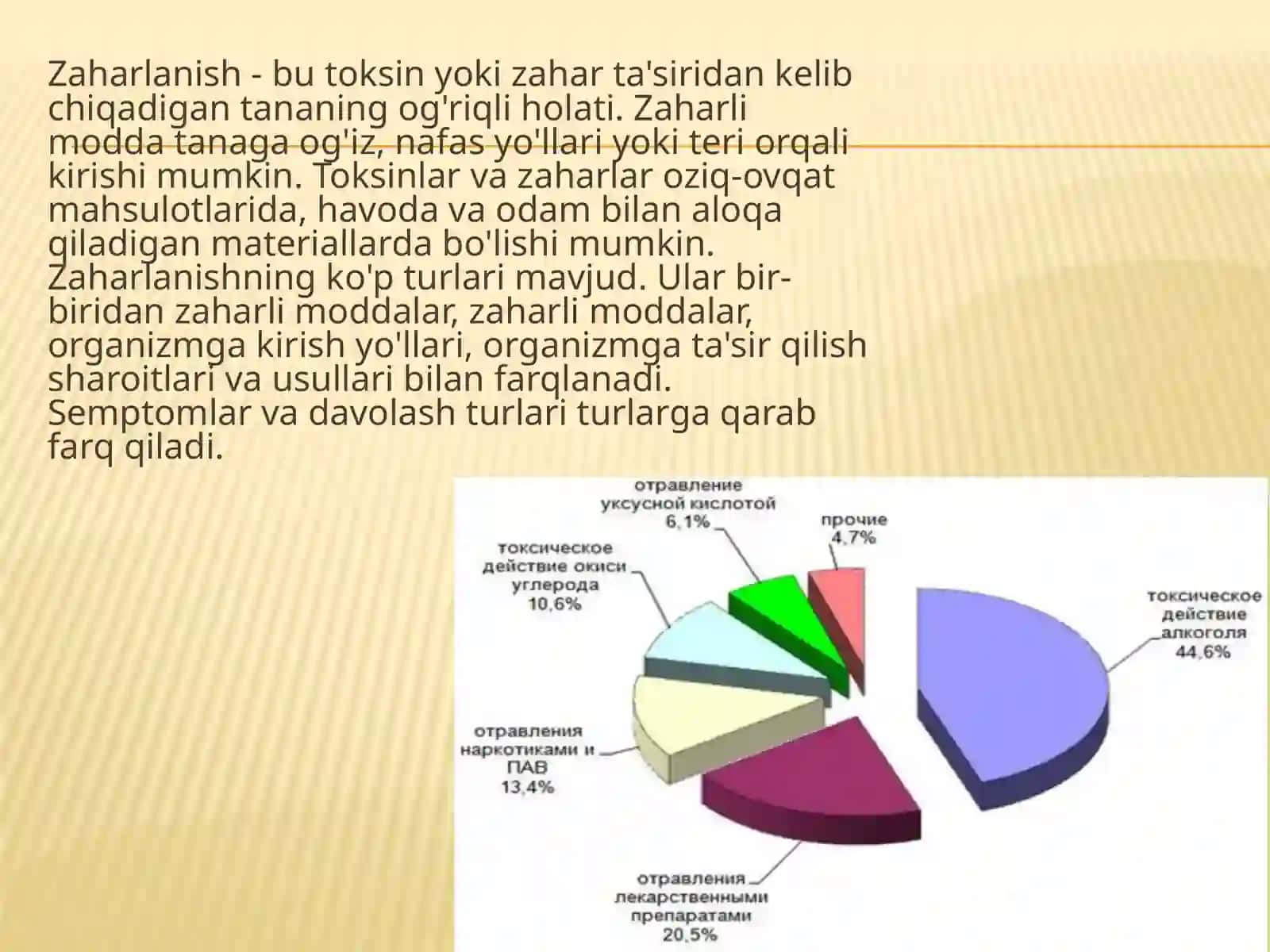 Zaharlanish - bu toksin yoki zahar ta'siridan kelib chiqadigan tananing og'riqli holati. Zaharli modda tanaga og'iz, nafas yo'llari yoki teri orqali kirishi mumkin. Toksinlar va zaharlar oziq-ovqat mahsulotlarida, havoda va odam bilan aloqa qiladigan materiallarda bo'lishi mumkin. Zaharlanishning ko'p turlari mavjud. Ular bir-biridan zaharli moddalar, zaharli moddalar, organizmga kirish yo'llari, organizmga ta'sir qilish sharoitlari va usullari bilan farqlanadi. Semptomlar va davolash turlari turlarga qarab farq qiladi.

отравление уксусной кислотой 6,1%

прочие 4,7%

токсическое действие окиси углерода 10,6%

токсическое действие алкоголя 44,6%

отравления наркотиками и ПАВ 13,4%

отравления лекарственными препаратами 20,5%